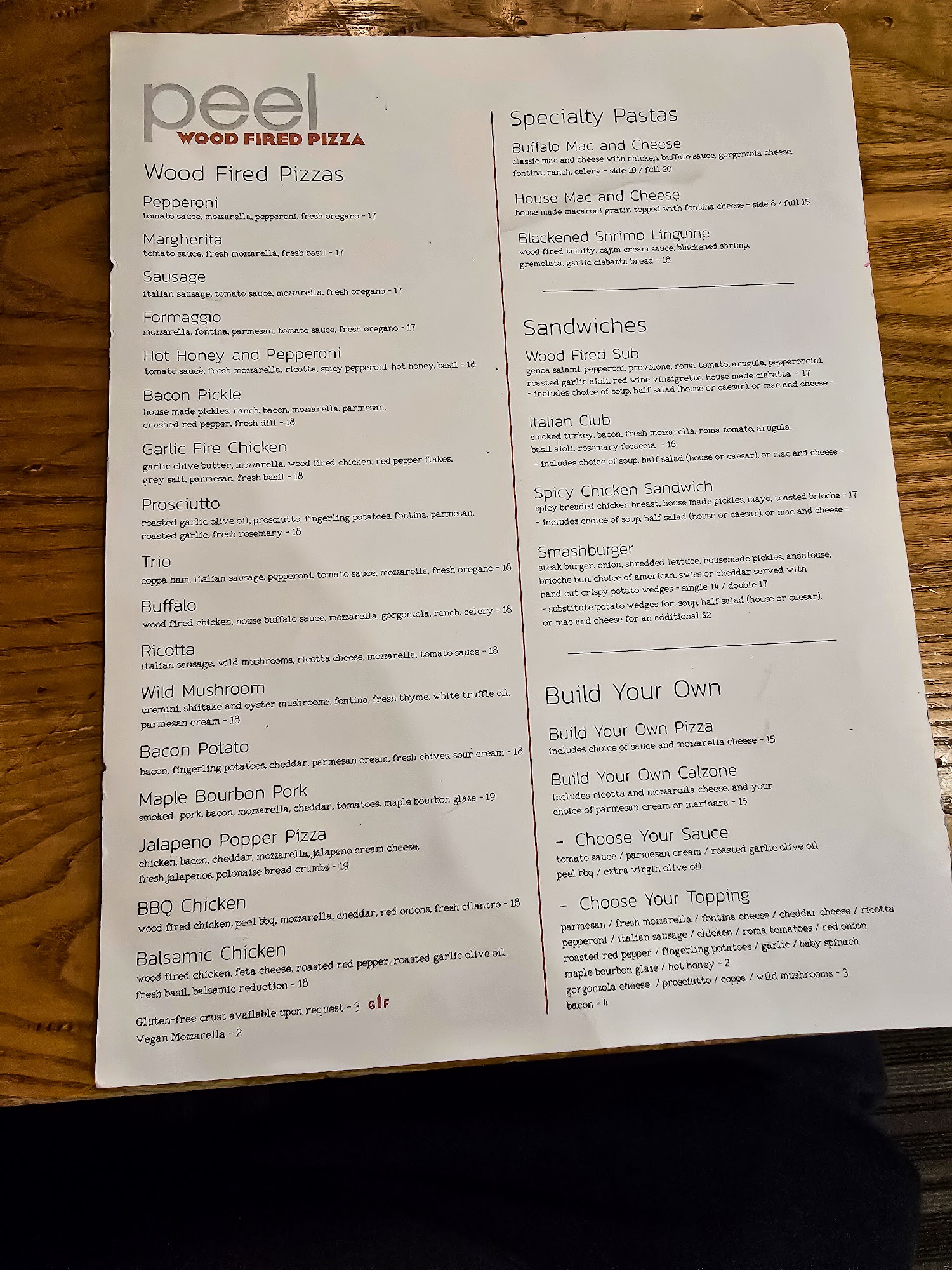 peel
WOOD FIRED PIZZA

Wood Fired Pizzas

Pepperoni
tomato sauce, mozzarella, pepperoni, fresh oregano - 17

Margherita
tomato sauce, fresh mozzarella, fresh basil - 17

Sausage
italian sausage, tomato sauce, mozzarella, fresh oregano - 17

Formaggio
mozzarella, fontina, parmesan, tomato sauce, fresh oregano - 17

Hot Honey and Pepperoni
tomato sauce, fresh mozzarella, ricotta, spicy pepperoni, hot honey, basil - 18

Bacon Pickle
house made pickles, ranch, bacon, mozzarella, parmesan, crushed red pepper, fresh dill - 18

Garlic Fire Chicken
garlic chive butter, mozzarella, wood fired chicken, red pepper flakes, grey salt, parmesan, fresh basil - 18

Prosciutto
roasted garlic olive oil, prosciutto, fingerling potatoes, fontina, parmesan, roasted garlic, fresh rosemary - 18

Trio
coppa ham, italian sausage, pepperoni, tomato sauce, mozzarella, fresh oregano - 18

Buffalo
wood fired chicken, house buffalo sauce, mozzarella, gorgonzola, ranch, celery - 18

Ricotta
italian sausage, wild mushrooms, ricotta cheese, mozzarella, tomato sauce - 18

Wild Mushroom
cremini, shiitake and oyster mushrooms, fontina, fresh thyme, white truffle oil, parmesan cream - 18

Bacon Potato
bacon, fingerling potatoes, cheddar, parmesan cream, fresh chives, sour cream - 18

Maple Bourbon Pork
smoked pork, bacon, mozzarella, cheddar, tomatoes, maple bourbon glaze - 19

Jalapeno Popper Pizza
chicken, bacon, cheddar, mozzarella, jalapeno cream cheese, fresh jalapenos, polonaise bread crumbs - 19

BBQ Chicken
wood fired chicken, peel bbq, mozzarella, cheddar, red onions, fresh cilantro - 18

Balsamic Chicken
wood fired chicken, feta cheese, roasted red pepper, roasted garlic olive oil, fresh basil, balsamic reduction - 18

Gluten-free crust available upon request - 3 GF
Vegan Mozzarella - 2

Specialty Pastas

Buffalo Mac and Cheese
classic mac and cheese with chicken, buffalo sauce, gorgonzola cheese, fontina, ranch, celery - side 10 / full 20

House Mac and Cheese
house made macaroni gratin topped with fontina cheese - side 8 / full 15

Blackened Shrimp Linguine
wood fired trinity, cajun cream sauce, blackened shrimp, gremolata, garlic ciabatta bread - 18

Sandwiches

Wood Fired Sub
genoa salami, pepperoni, provolone, roma tomato, arugula, pepperoncini, roasted garlic aioli, red wine vinaigrette, house made ciabatta - 17
- includes choice of soup, half salad (house or caesar), or mac and cheese -

Italian Club
smoked turkey, bacon, fresh mozzarella, roma tomato, arugula, basil aioli, rosemary focaccia - 16
- includes choice of soup, half salad (house or caesar), or mac and cheese -

Spicy Chicken Sandwich
spicy breaded chicken breast, house made pickles, mayo, toasted brioche - 17
- includes choice of soup, half salad (house or caesar), or mac and cheese -

Smashburger
steak burger, onion, shredded lettuce, housemade pickles, andalouse, brioche bun, choice of american, swiss or cheddar served with hand cut crispy potato wedges - single 14 / double 17
- substitute potato wedges for: soup, half salad (house or caesar), or mac and cheese for an additional $2

Build Your Own

Build Your Own Pizza
includes choice of sauce and mozzarella cheese - 15

Build Your Own Calzone
includes ricotta and mozzarella cheese, and your choice of parmesan cream or marinara - 15

- Choose Your Sauce
tomato sauce / parmesan cream / roasted garlic olive oil
peel bbq / extra virgin olive oil

- Choose Your Topping
parmesan / fresh mozzarella / fontina cheese / cheddar cheese / ricotta
pepperoni / italian sausage / chicken / roma tomatoes / red onion
roasted red pepper / fingerling potatoes / garlic / baby spinach
maple bourbon glaze / hot honey - 2
gorgonzola cheese / prosciutto / coppa / wild mushrooms - 3
bacon - 4